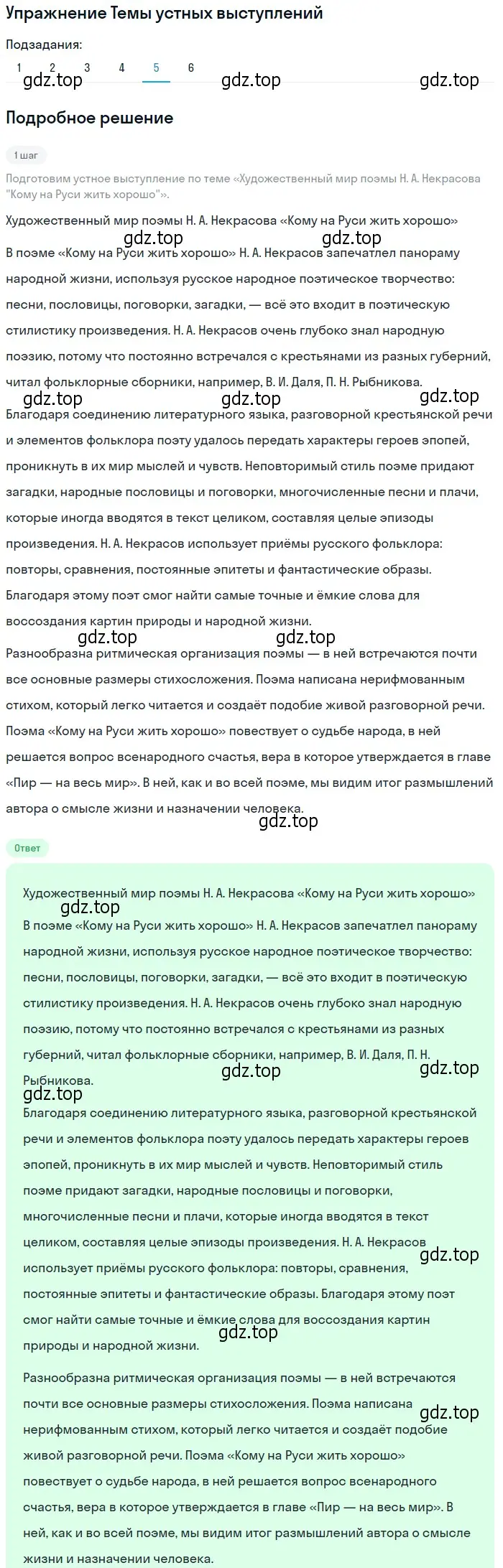 Упражнение Темы устных выступлений

Подзадания:

1 2 3 4 5 6

gdz.top gdz.top gdz.top

Подробное решение

1 шаг

Подготовим устное выступление по теме «Художественный мир поэмы Н. А. Некрасова "Кому на Руси жить хорошо"».

Художественный мир поэмы Н. А. Некрасова «Кому на Руси жить хорошо»

gdz.top gdz.top

В поэме «Кому на Руси жить хорошо» Н. А. Некрасов запечатлел панораму народной жизни, используя русское народное поэтическое творчество: песни, пословицы, поговорки, загадки, — всё это входит в поэтическую стилистику произведения. Н. А. Некрасов очень глубоко знал народную поэзию, потому что постоянно встречался с крестьянами из разных губерний, читал фольклорные сборники, например, В. И. Даля, П. Н. Рыбникова.

gdz.top gdz.top gdz.top

Благодаря соединению литературного языка, разговорной крестьянской речи и элементов фольклора поэту удалось передать характеры героев эпопей, проникнуть в их мир мыслей и чувств. Неповторимый стиль поэме придают загадки, народные пословицы и поговорки, многочисленные песни и плачи, которые иногда вводятся в текст целиком, составляя целые эпизоды произведения. Н. А. Некрасов использует приёмы русского фольклора: повторы, сравнения, постоянные эпитеты и фантастические образы. Благодаря этому поэт смог найти самые точные и ёмкие слова для воссоздания картин природы и народной жизни.

gdz.top gdz.top

Разнообразна ритмическая организация поэмы — в ней встречаются почти все основные размеры стихосложения. Поэма написана нерифмованным стихом, который легко читается и создаёт подобие живой разговорной речи. Поэма «Кому на Руси жить хорошо» повествует о судьбе народа, в ней решается вопрос всенародного счастья, вера в которое утверждается в главе «Пир — на весь мир». В ней, как и во всей поэме, мы видим итог размышлений автора о смысле жизни и назначении человека.

gdz.top

Ответ

Художественный мир поэмы Н. А. Некрасова «Кому на Руси жить хорошо»

gdz.top

В поэме «Кому на Руси жить хорошо» Н. А. Некрасов запечатлел панораму народной жизни, используя русское народное поэтическое творчество: песни, пословицы, поговорки, загадки, — всё это входит в поэтическую стилистику произведения. Н. А. Некрасов очень глубоко знал народную поэзию, потому что постоянно встречался с крестьянами из разных губерний, читал фольклорные сборники, например, В. И. Даля, П. Н. Рыбникова.

gdz.top gdz.top gdz.top

Благодаря соединению литературного языка, разговорной крестьянской речи и элементов фольклора поэту удалось передать характеры героев эпопей, проникнуть в их мир мыслей и чувств. Неповторимый стиль поэме придают загадки, народные пословицы и поговорки, многочисленные песни и плачи, которые иногда вводятся в текст целиком, составляя целые эпизоды произведения. Н. А. Некрасов использует приёмы русского фольклора: повторы, сравнения, постоянные эпитеты и фантастические образы. Благодаря этому поэт смог найти самые точные и ёмкие слова для воссоздания картин природы и народной жизни.

gdz.top gdz.top

Разнообразна ритмическая организация поэмы — в ней встречаются почти все основные размеры стихосложения. Поэма написана нерифмованным стихом, который легко читается и создаёт подобие живой разговорной речи. Поэма «Кому на Руси жить хорошо» повествует о судьбе народа, в ней решается вопрос всенародного счастья, вера в которое утверждается в главе «Пир — на весь мир». В ней, как и во всей поэме, мы видим итог размышлений автора о смысле жизни и назначении человека.

gdz.top